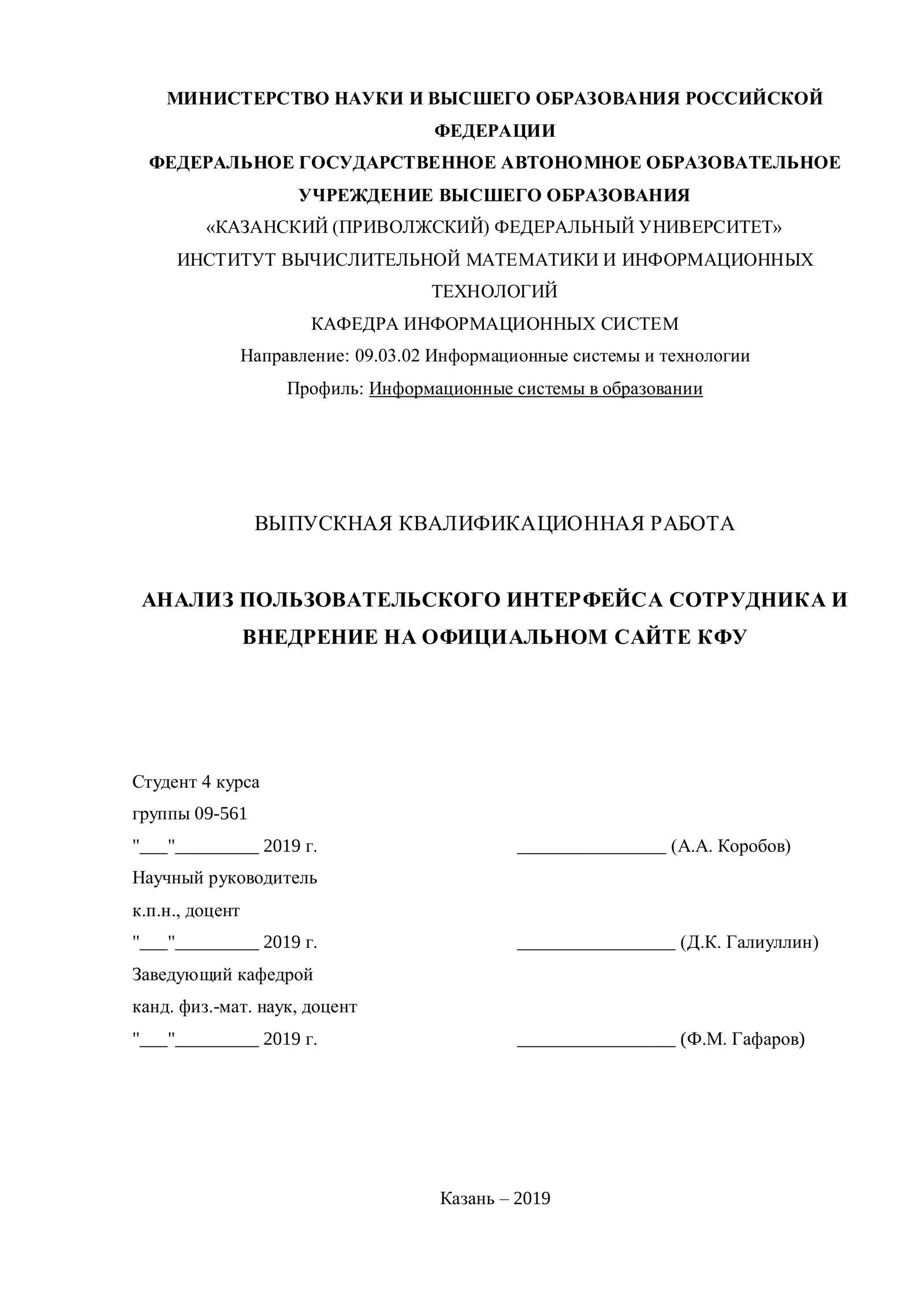 МИНИСТЕРСТВО НАУКИ И ВЫСШЕГО ОБРАЗОВАНИЯ РОССИЙСКОЙ ФЕДЕРАЦИИ
ФЕДЕРАЛЬНОЕ ГОСУДАРСТВЕННОЕ АВТОНОМНОЕ ОБРАЗОВАТЕЛЬНОЕ УЧРЕЖДЕНИЕ ВЫСШЕГО ОБРАЗОВАНИЯ
«КАЗАНСКИЙ (ПРИВОЛЖСКИЙ) ФЕДЕРАЛЬНЫЙ УНИВЕРСИТЕТ»
ИНСТИТУТ ВЫЧИСЛИТЕЛЬНОЙ МАТЕМАТИКИ И ИНФОРМАЦИОННЫХ ТЕХНОЛОГИЙ
КАФЕДРА ИНФОРМАЦИОННЫХ СИСТЕМ
Направление: 09.03.02 Информационные системы и технологии
Профиль: Информационные системы в образовании

ВЫПУСКНАЯ КВАЛИФИКАЦИОННАЯ РАБОТА

АНАЛИЗ ПОЛЬЗОВАТЕЛЬСКОГО ИНТЕРФЕЙСА СОТРУДНИКА И ВНЕДРЕНИЕ НА ОФИЦИАЛЬНОМ САЙТЕ КФУ

Студент 4 курса
группы 09-561
"____"____ 2019 г. ____ (А.А. Коробов)
Научный руководитель
к.п.н., доцент
"____"____ 2019 г. ____ (Д.К. Галиуллин)
Заведующий кафедрой
канд. физ.-мат. наук, доцент
"____"____ 2019 г. ____ (Ф.М. Гафаров)

Казань – 2019